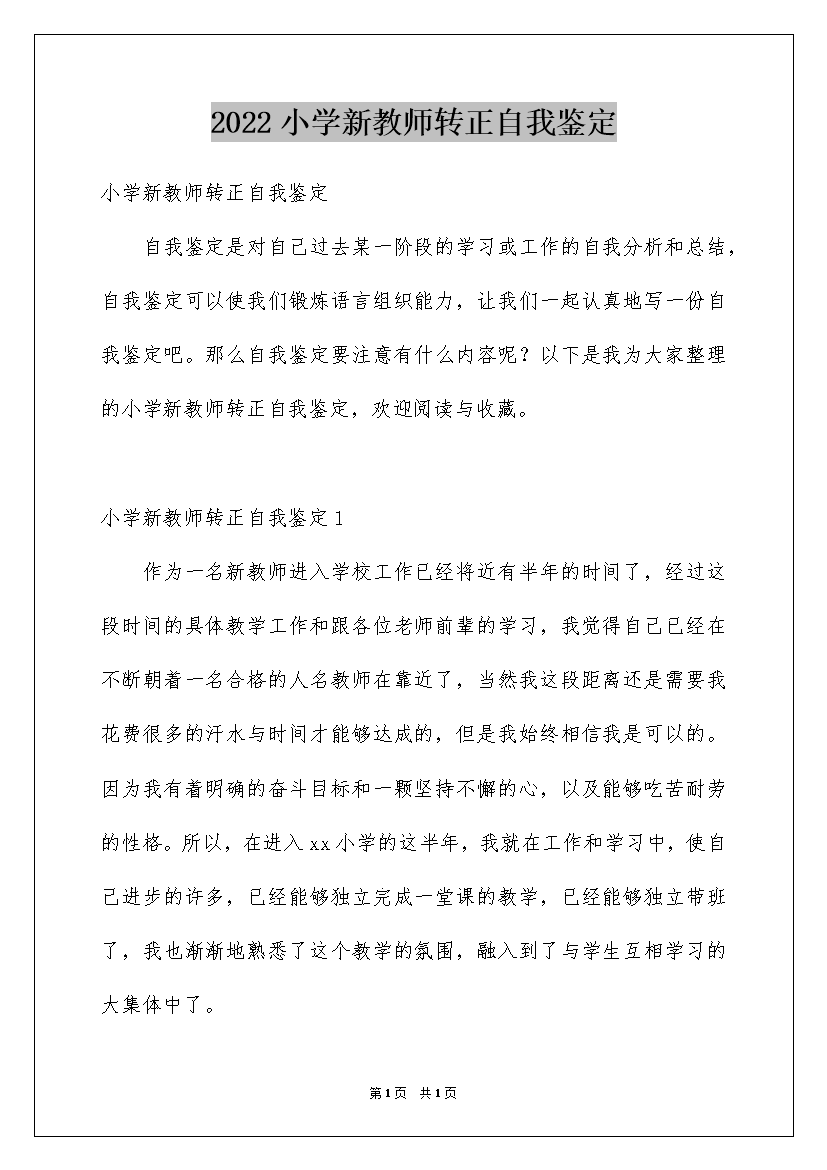 2022小学新教师转正自我鉴定

小学新教师转正自我鉴定

自我鉴定是对自己过去某一阶段的学习或工作的自我分析和总结，自我鉴定可以使我们锻炼语言组织能力，让我们一起认真地写一份自我鉴定吧。那么自我鉴定要注意有什么内容呢？以下是我为大家整理的小学新教师转正自我鉴定，欢迎阅读与收藏。

小学新教师转正自我鉴定1

作为一名新教师进入学校工作已经将近有半年的时间了，经过这段时间的具体教学工作和跟各位老师前辈的学习，我觉得自己已经在不断朝着一名合格的人名教师在靠近了，当然我这段距离还是需要我花费很多的汗水与时间才能够达成的，但是我始终相信我是可以的。因为我有着明确的奋斗目标和一颗坚持不懈的心，以及能够吃苦耐劳的性格。所以，在进入xx小学的这半年，我就在工作和学习中，使自己进步的许多，已经能够独立完成一堂课的教学，已经能够独立带班了，我也渐渐地熟悉了这个教学的氛围，融入到了与学生互相学习的大集体中了。

第1页 共1页